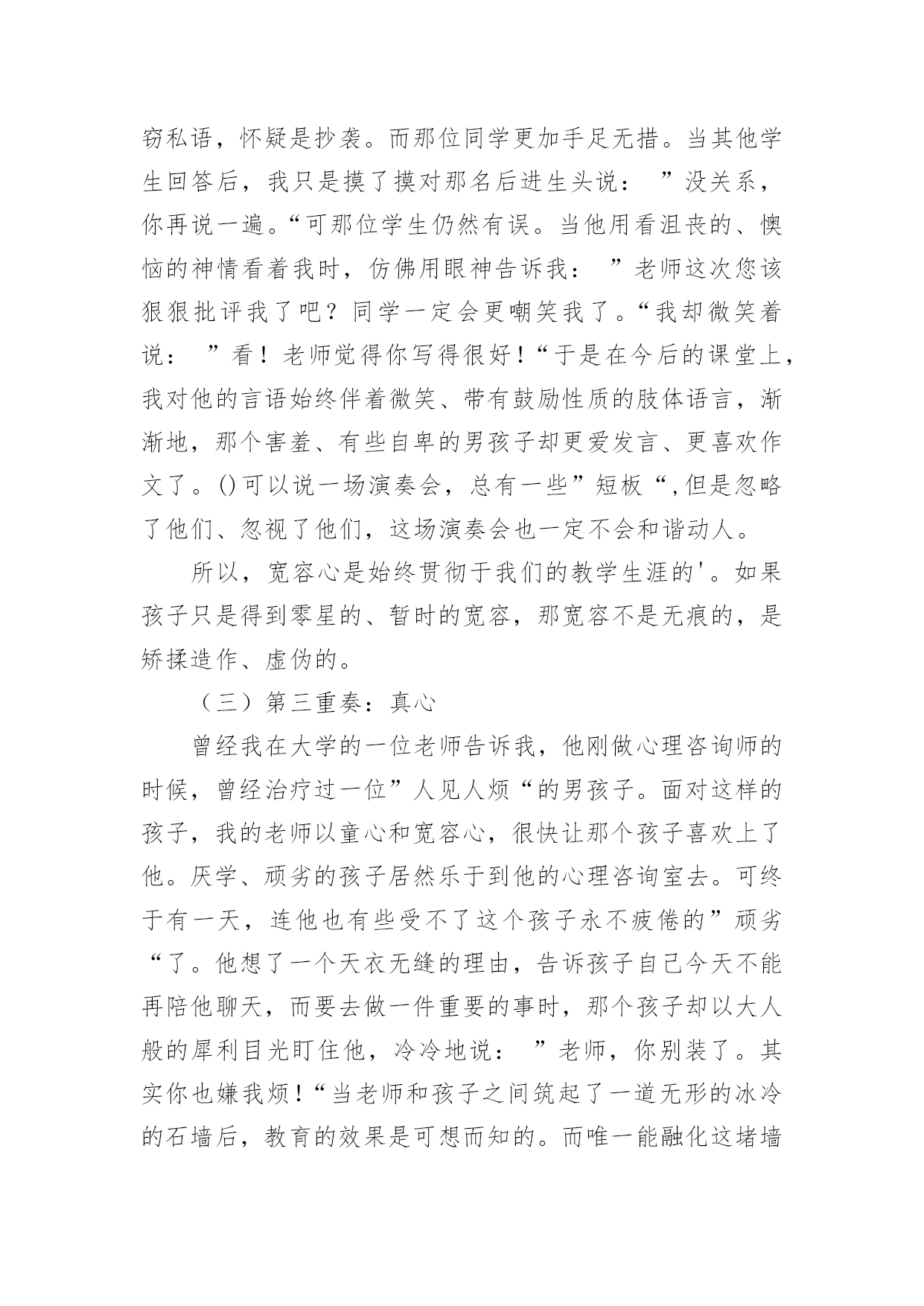 窃私语，怀疑是抄袭。而那位同学更加手足无措。当其他学生回答后，我只是摸了摸对那名后进生头说：”没关系，你再说一遍。“可那位学生仍然有误。当他用看沮丧的、懊恼的神情看着我时，仿佛用眼神告诉我：”老师这次您该狠狠批评我了吧？同学一定会更嘲笑我了。“我却微笑着说：”看！老师觉得你写得很好！“于是在今后的课堂上，我对他的言语始终伴着微笑、带有鼓励性质的肢体语言，渐渐地，那个害羞、有些自卑的男孩子却更爱发言、更喜欢作文了。()可以说一场演奏会，总有一些”短板“,但是忽略了他们、忽视了他们，这场演奏会也一定不会和谐动人。

所以，宽容心是始终贯彻于我们的教学生涯的'。如果孩子只是得到零星的、暂时的宽容，那宽容不是无痕的，是矫揉造作、虚伪的。

（三）第三重奏：真心

曾经我在大学的一位老师告诉我，他刚做心理咨询师的时候，曾经治疗过一位”人见人烦“的男孩子。面对这样的孩子，我的老师以童心和宽容心，很快让那个孩子喜欢上了他。厌学、顽劣的孩子居然乐于到他的心理咨询室去。可终于有一天，连他也有些受不了这个孩子永不疲倦的”顽劣“了。他想了一个天衣无缝的理由，告诉孩子自己今天不能再陪他聊天，而要去做一件重要的事时，那个孩子却以大人般的犀利目光盯住他，冷冷地说：”老师，你别装了。其实你也嫌我烦！“当老师和孩子之间筑起了一道无形的冰冷的石墙后，教育的效果是可想而知的。而唯一能融化这堵墙